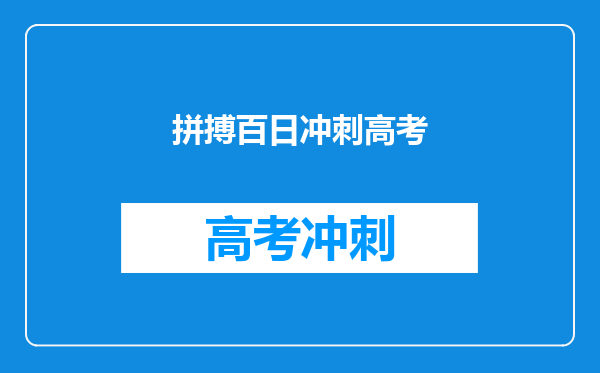 拼搏百日冲刺高考

高考冲刺